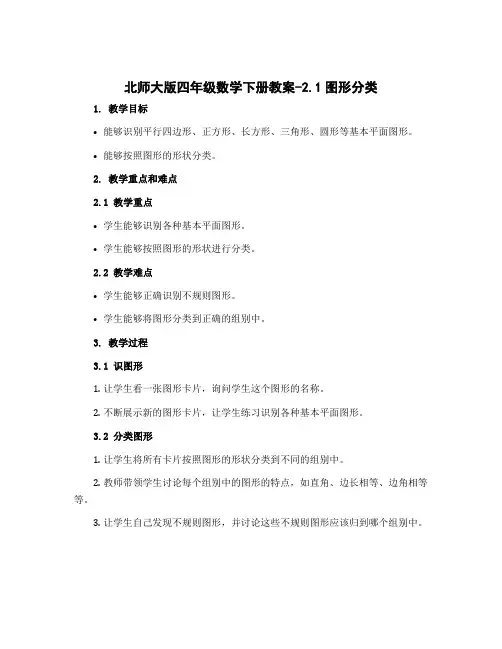 北师大版四年级数学下册教案-2.1 图形分类

1. 教学目标

• 能够识别平行四边形、正方形、长方形、三角形、圆形等基本平面图形。

• 能够按照图形的形状分类。

2. 教学重点和难点

2.1 教学重点

• 学生能够识别各种基本平面图形。

• 学生能够按照图形的形状进行分类。

2.2 教学难点

• 学生能够正确识别不规则图形。

• 学生能够将图形分类到正确的组别中。

3. 教学过程

3.1 识图形

1. 让学生看一张图形卡片，询问学生这个图形的名称。

2. 不断展示新的图形卡片，让学生练习识别各种基本平面图形。

3.2 分类图形

1. 让学生将所有卡片按照图形的形状分类到不同的组别中。

2. 教师带领学生讨论每个组别中的图形的特点，如直角、边长相等、边角相等等。

3. 让学生自己发现不规则图形，并讨论这些不规则图形应该归到哪个组别中。